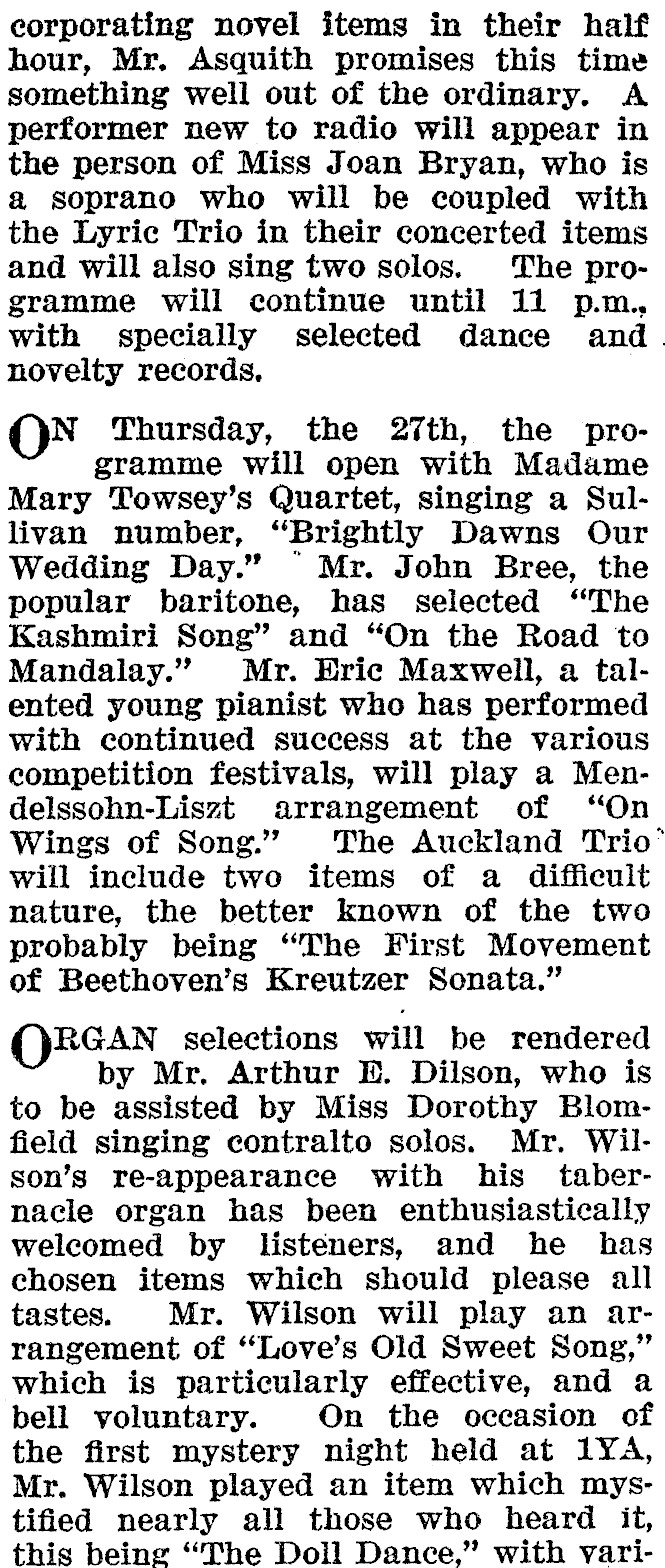 corporating novel items in their half hour, Mr. Asquith promises this time something well out of the ordinary. A performer new to radio will appear in the person of Miss Joan Bryan, who is a soprano who will be coupled with the Lyric Trio in their concerted items and will also sing two solos. The programme will continue until 11 p.m., with specially selected dance and novelty records.

ON Thursday, the 27th, the programme will open with Madame Mary Towsey's Quartet, singing a Sullivan number, "Brightly Dawns Our Wedding Day." Mr. John Bree, the popular baritone, has selected "The Kashmiri Song" and "On the Road to Mandalay." Mr. Eric Maxwell, a talented young pianist who has performed with continued success at the various competition festivals, will play a Mendelssohn-Liszt arrangement of "On Wings of Song." The Auckland Trio will include two items of a difficult nature, the better known of the two probably being "The First Movement of Beethoven's Kreutzer Sonata."

ORGAN selections will be rendered by Mr. Arthur E. Dilson, who is to be assisted by Miss Dorothy Blomfield singing contralto solos. Mr. Wilson's re-appearance with his tabernacle organ has been enthusiastically welcomed by listeners, and he has chosen items which should please all tastes. Mr. Wilson will play an arrangement of "Love's Old Sweet Song," which is particularly effective, and a bell voluntary. On the occasion of the first mystery night held at 1YA, Mr. Wilson played an item which mystified nearly all those who heard it, this being "The Doll Dance," with vari-